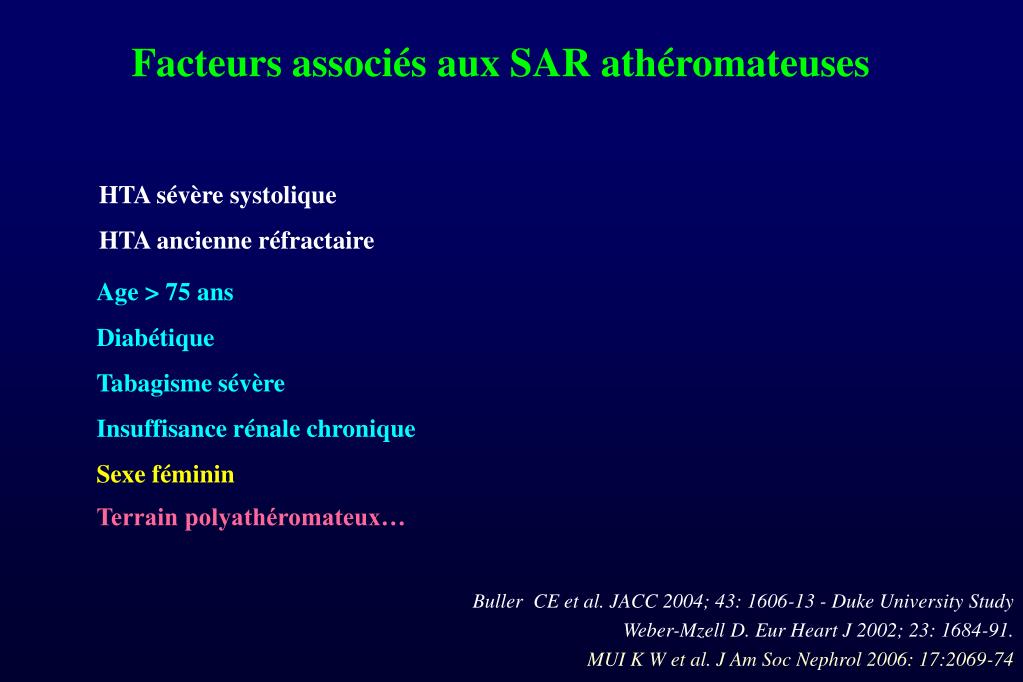 Facteurs associés aux SAR athéromateuses

HTA sévère systolique

HTA ancienne réfractaire

Age > 75 ans

Diabétique

Tabagisme sévère

Insuffisance rénale chronique

Sexe féminin

Terrain polyathéromateux…

Buller CE et al. JACC 2004; 43: 1606-13 - Duke University Study

Weber-Mzell D. Eur Heart J 2002; 23: 1684-91.

MUI K W et al. J Am Soc Nephrol 2006: 17:2069-74